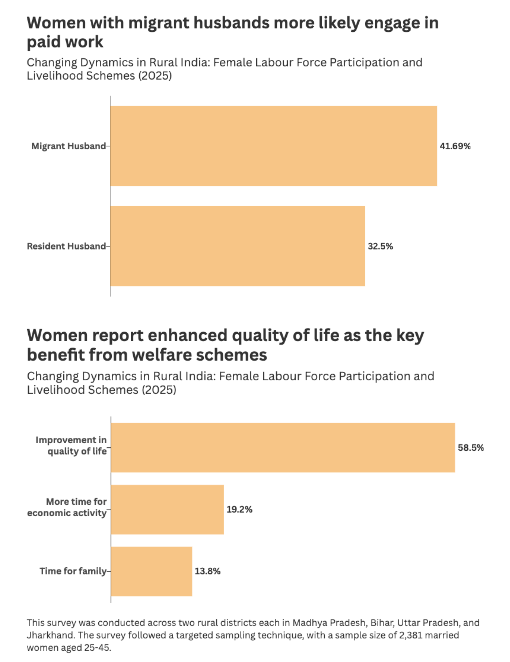 Women with migrant husbands more likely engage in paid work

Changing Dynamics in Rural India: Female Labour Force Participation and Livelihood Schemes (2025)

Migrant Husband 41.69%

Resident Husband 32.5%

Women report enhanced quality of life as the key benefit from welfare schemes

Changing Dynamics in Rural India: Female Labour Force Participation and Livelihood Schemes (2025)

Improvement in quality of life 58.5%

More time for economic activity 19.2%

Time for family 13.8%

This survey was conducted across two rural districts each in Madhya Pradesh, Bihar, Uttar Pradesh, and Jharkhand. The survey followed a targeted sampling technique, with a sample size of 2,381 married women aged 25-45.